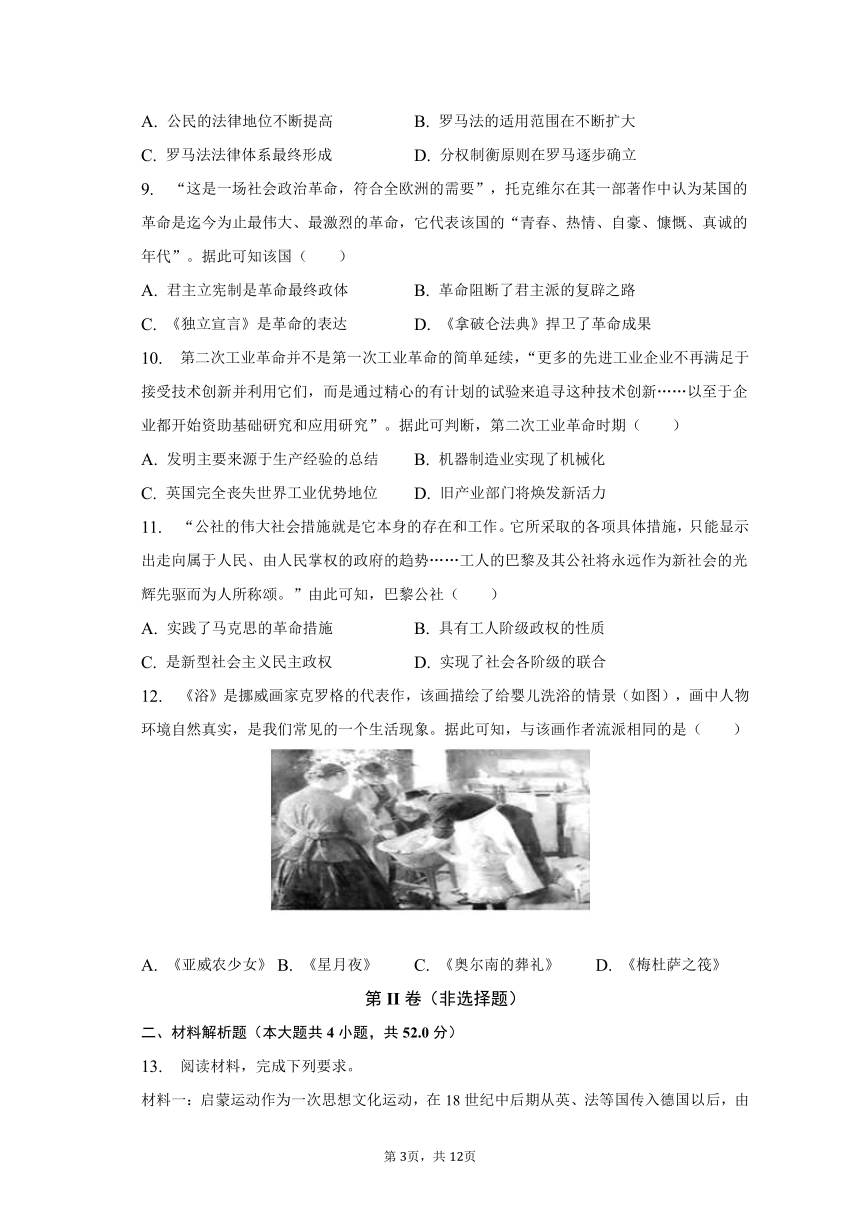 A. 公民的法律地位不断提高　　B. 罗马法的适用范围在不断扩大

C. 罗马法法律体系最终形成　　D. 分权制衡原则在罗马逐步确立

9. “这是一场社会政治革命，符合全欧洲的需要”，托克维尔在其一部著作中认为某国的革命是迄今为止最伟大、最激烈的革命，它代表该国的“青春、热情、自豪、慷慨、真诚的年代”。据此可知该国（　　）

A. 君主立宪制是革命最终政体　　B. 革命阻断了君主派的复辟之路

C. 《独立宣言》是革命的表达　　D. 《拿破仑法典》捍卫了革命成果

10. 第二次工业革命并不是第一次工业革命的简单延续，“更多的先进工业企业不再满足于接受技术创新并利用它们，而是通过精心的有计划的试验来追寻这种技术创新……以至于企业都开始资助基础研究和应用研究”。据此可判断，第二次工业革命时期（　　）

A. 发明主要来源于生产经验的总结　　B. 机器制造业实现了机械化

C. 英国完全丧失世界工业优势地位　　D. 旧产业部门将焕发新活力

11. “公社的伟大社会措施就是它本身的存在和工作。它所采取的各项具体措施，只能显示出走向属于人民、由人民掌权的政府的趋势……工人的巴黎及其公社将永远作为新社会的光辉先驱而为人所称颂。”由此可知，巴黎公社（　　）

A. 实践了马克思的革命措施　　B. 具有工人阶级政权的性质

C. 是新型社会主义民主政权　　D. 实现了社会各阶级的联合

12. 《浴》是挪威画家克罗格的代表作，该画描绘了给婴儿洗浴的情景（如图），画中人物环境自然真实，是我们常见的一个生活现象。据此可知，与该画作者流派相同的是（　　）

A. 《亚威农少女》 B. 《星月夜》　　C. 《奥尔南的葬礼》　　D. 《梅杜萨之筏》

第 II 卷（非选择题）

二、材料解析题（本大题共 4 小题，共 52.0 分）

13. 阅读材料，完成下列要求。

材料一：启蒙运动作为一次思想文化运动，在 18 世纪中后期从英、法等国传入德国以后，由

第 3页，共 12页